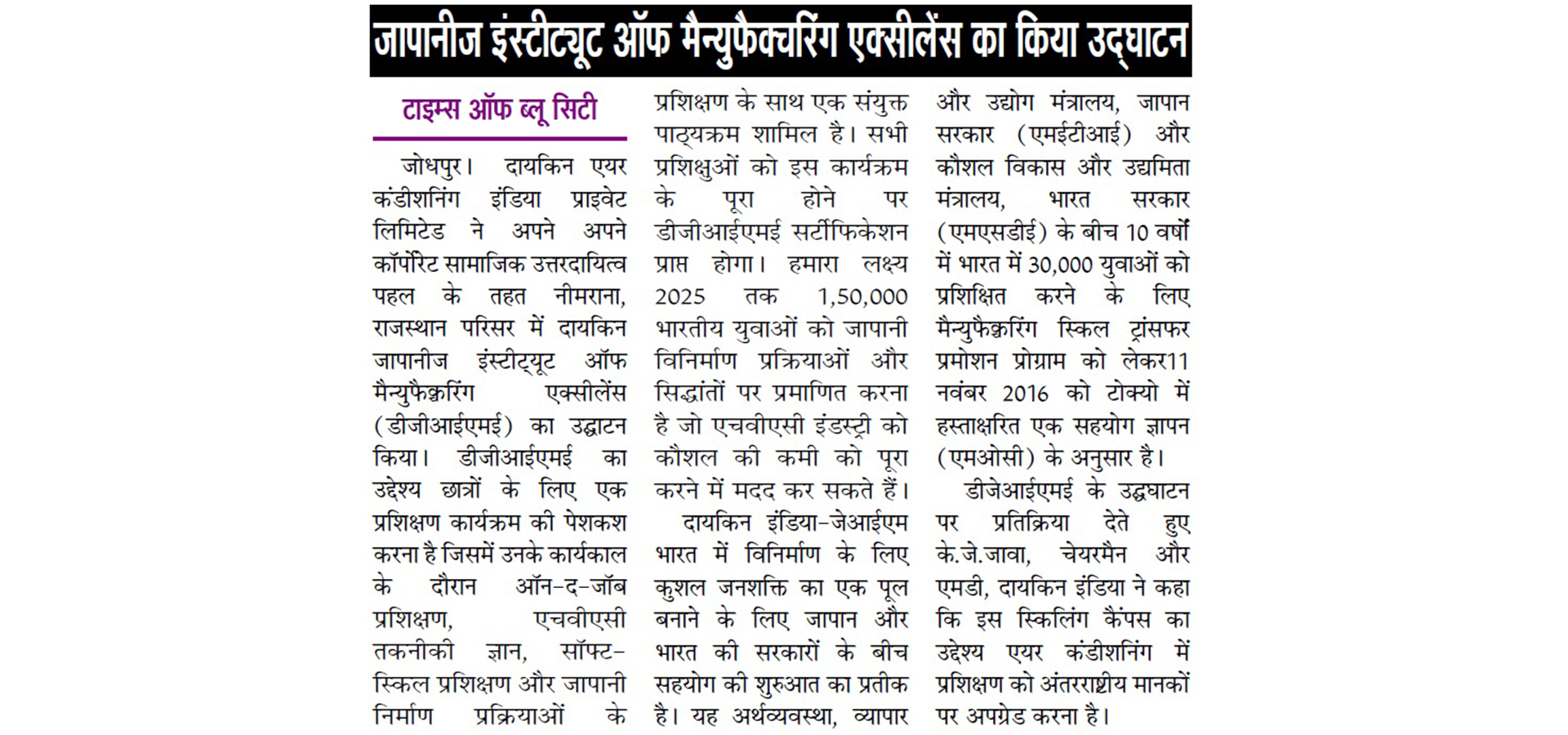 जापानीज इंस्टीट्यूट ऑफ मैन्युफैक्चरिंग एक्सीलेंस का किया उद्घाटन

टाइम्स ऑफ ब्लू सिटी

जोधपुर। दायकिन एयर कंडीशनिंग इंडिया प्राइवेट लिमिटेड ने अपने अपने कॉर्पोरेट सामाजिक उत्तरदायित्व पहल के तहत नीमराना, राजस्थान परिसर में दायकिन जापानीज इंस्टीट्यूट ऑफ मैन्युफैक्चरिंग एक्सीलेंस (डीजीआईएमई) का उद्घाटन किया। डीजीआईएमई का उद्देश्य छात्रों के लिए एक प्रशिक्षण कार्यक्रम की पेशकश करना है जिसमें उनके कार्यकाल के दौरान ऑन-द-जॉब प्रशिक्षण, एचवीएसी तकनीकी ज्ञान, सॉफ्ट-स्किल प्रशिक्षण और जापानी निर्माण प्रक्रियाओं के प्रशिक्षण के साथ एक संयुक्त पाठ्यक्रम शामिल है। सभी प्रशिक्षुओं को इस कार्यक्रम के पूरा होने पर डीजीआईएमई सर्टीफिकेशन प्राप्त होगा। हमारा लक्ष्य 2025 तक 1,50,000 भारतीय युवाओं को जापानी विनिर्माण प्रक्रियाओं और सिद्धांतों पर प्रमाणित करना है जो एचवीएसी इंडस्ट्री को कौशल की कमी को पूरा करने में मदद कर सकते हैं।

दायकिन इंडिया-जेआईएम भारत में विनिर्माण के लिए कुशल जनशक्ति का एक पूल बनाने के लिए जापान और भारत की सरकारों के बीच सहयोग की शुरुआत का प्रतीक है। यह अर्थव्यवस्था, व्यापार और उद्योग मंत्रालय, जापान सरकार (एमईटीआई) और कौशल विकास और उद्यमिता मंत्रालय, भारत सरकार (एमएसडीई) के बीच 10 वर्षों में भारत में 30,000 युवाओं को प्रशिक्षित करने के लिए मैन्युफैक्चरिंग स्किल ट्रांसफर प्रमोशन प्रोग्राम को लेकर11 नवंबर 2016 को टोक्यो में हस्ताक्षरित एक सहयोग ज्ञापन (एमओसी) के अनुसार है।

डीजेआईएमई के उद्घाटन पर प्रतिक्रिया देते हुए के.जे.जावा, चेयरमैन और एमडी, दायकिन इंडिया ने कहा कि इस स्किलिंग कैंपस का उद्देश्य एयर कंडीशनिंग में प्रशिक्षण को अंतरराष्ट्रीय मानकों पर अपग्रेड करना है।